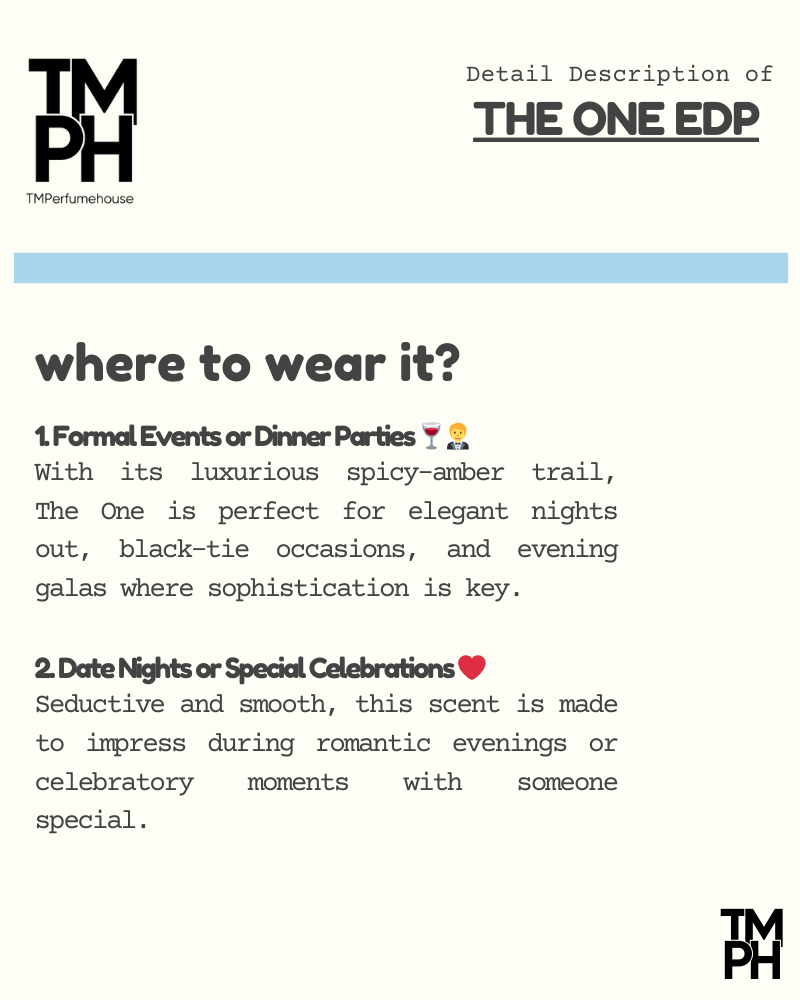 TM
PH
TMPerfumehouse

Detail Description of
THE ONE EDP

where to wear it?

1. Formal Events or Dinner Parties 🍷🤵
With its luxurious spicy-amber trail, The One is perfect for elegant nights out, black-tie occasions, and evening galas where sophistication is key.

2. Date Nights or Special Celebrations ❤️
Seductive and smooth, this scent is made to impress during romantic evenings or celebratory moments with someone special.

TM
PH